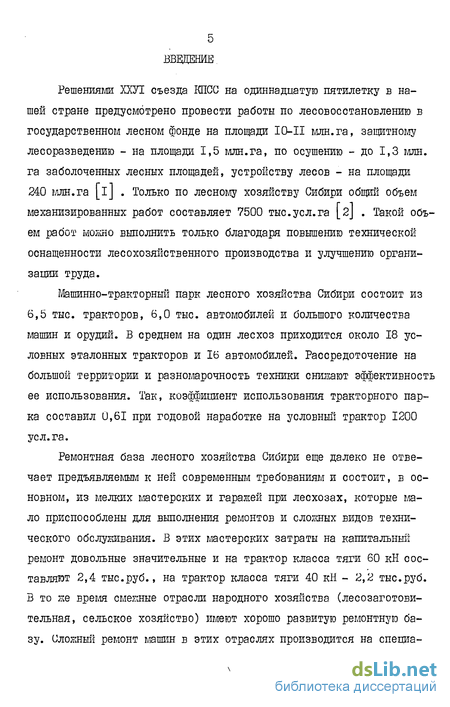 5

ВВЕДЕНИЕ

Решениями ХХУI съезда КПСС на одиннадцатую пятилетку в нашей стране предусмотрено провести работы по лесовосстановлению в государственном лесном фонде на площади I0-II млн.га, защитному лесоразведению - на площади I,5 млн.га, по осушению - до I,3 млн. га заболоченных лесных площадей, устройству лесов - на площади 240 млн.га [I] . Только по лесному хозяйству Сибири общий объем механизированных работ составляет 7500 тыс.усл.га [2] . Такой объем работ можно выполнить только благодаря повышению технической оснащенности лесохозяйственного производства и улучшению организации труда.

Машинно-тракторный парк лесного хозяйства Сибири состоит из 6,5 тыс. тракторов, 6,0 тыс. автомобилей и большого количества машин и орудий. В среднем на один лесхоз приходится около I8 условных эталонных тракторов и I6 автомобилей. Рассредоточение на большой территории и разномарочность техники снижают эффективность ее использования. Так, коэффициент использования тракторного парка составил 0,6I при годовой наработке на условный трактор I200 усл.га.

Ремонтная база лесного хозяйства Сибири еще далеко не отвечает предъявляемым к ней современным требованиям и состоит, в основном, из мелких мастерских и гаражей при лесхозах, которые мало приспособлены для выполнения ремонтов и сложных видов технического обслуживания. В этих мастерских затраты на капитальный ремонт довольные значительные и на трактор класса тяги 60 кН составляют 2,4 тыс.руб., на трактор класса тяги 40 кН - 2,2 тыс.руб. В то же время смежные отрасли народного хозяйства (лесозаготовительная, сельское хозяйство) имеют хорошо развитую ремонтную базу. Сложный ремонт машин в этих отраслях производится на специа-

dsLib.net
библиотека диссертаций